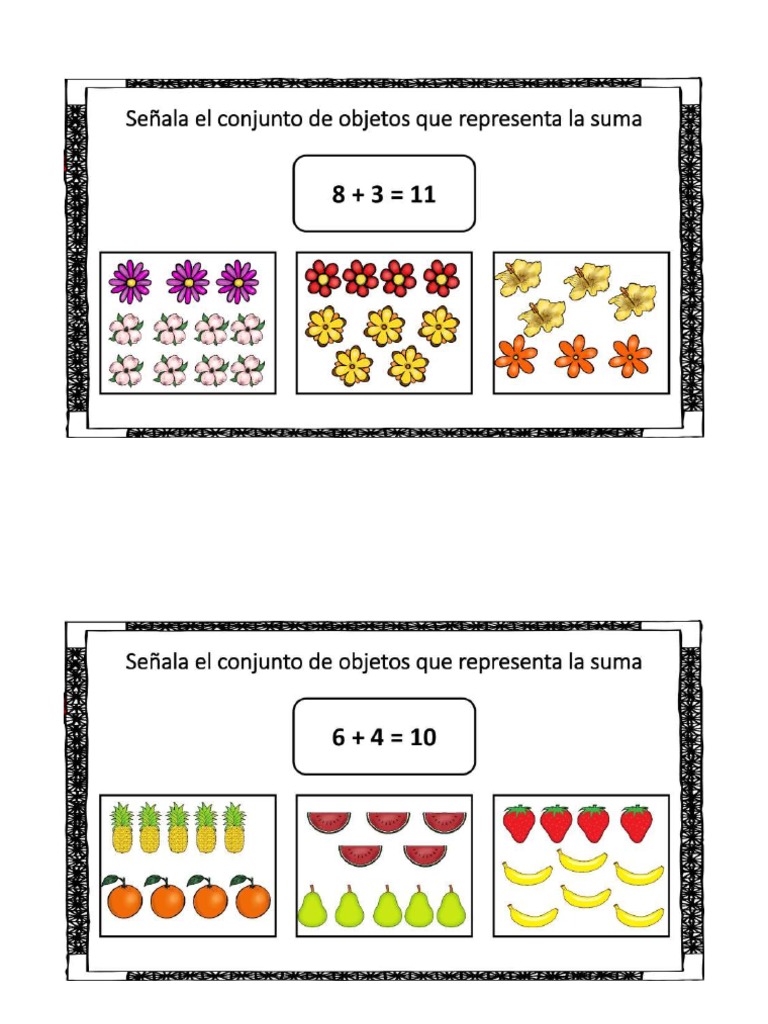 Señala el conjunto de objetos que representa la suma

$8 + 3 = 11$

Señala el conjunto de objetos que representa la suma

$6 + 4 = 10$